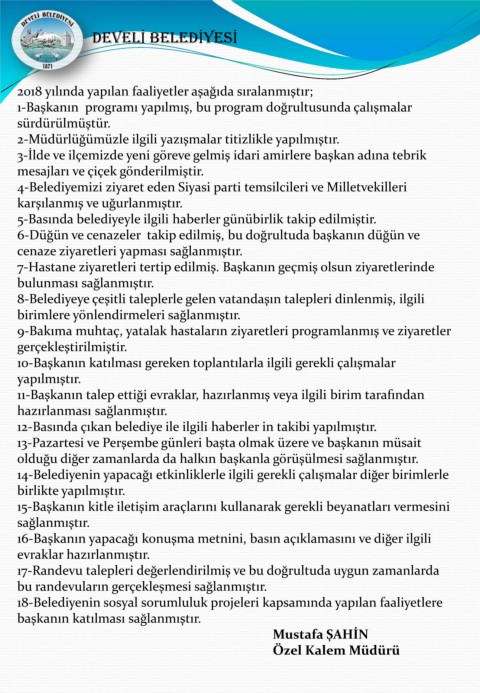 DEVELİ BELEDİYESİ

2018 yılında yapılan faaliyetler aşağıda sıralanmıştır;
1-Başkanın programı yapılmış, bu program doğrultusunda çalışmalar sürdürülmüştür.
2-Müdürlüğümüzle ilgili yazışmalar titizlikle yapılmıştır.
3-İlde ve ilçemizde yeni göreve gelmiş idari amirlere başkan adına tebrik mesajları ve çiçek gönderilmiştir.
4-Belediyemizi ziyaret eden Siyasi parti temsilcileri ve Milletvekilleri karşılanmış ve uğurlanmıştır.
5-Basında belediyeyle ilgili haberler günübirlik takip edilmiştir.
6-Düğün ve cenazeler takip edilmiş, bu doğrultuda başkanın düğün ve cenaze ziyaretleri yapması sağlanmıştır.
7-Hastane ziyaretleri tertip edilmiş. Başkanın geçmiş olsun ziyaretlerinde bulunması sağlanmıştır.
8-Belediyeye çeşitli taleplerle gelen vatandaşın talepleri dinlenmiş, ilgili birimlere yönlendirmeleri sağlanmıştır.
9-Bakıma muhtaç, yatalak hastaların ziyaretleri programlanmış ve ziyaretler gerçekleştirilmiştir.
10-Başkanın katılması gereken toplantılarla ilgili gerekli çalışmalar yapılmıştır.
11-Başkanın talep ettiği evraklar, hazırlanmış veya ilgili birim tarafından hazırlanması sağlanmıştır.
12-Basında çıkan belediye ile ilgili haberler in takibi yapılmıştır.
13-Pazartesi ve Perşembe günleri başta olmak üzere ve başkanın müsait olduğu diğer zamanlarda da halkın başkanla görüşülmesi sağlanmıştır.
14-Belediyenin yapacağı etkinliklerle ilgili gerekli çalışmalar diğer birimlerle birlikte yapılmıştır.
15-Başkanın kitle iletişim araçlarını kullanarak gerekli beyanatları vermesini sağlanmıştır.
16-Başkanın yapacağı konuşma metnini, basın açıklamasını ve diğer ilgili evraklar hazırlanmıştır.
17-Randevu talepleri değerlendirilmiş ve bu doğrultuda uygun zamanlarda bu randevuların gerçekleşmesi sağlanmıştır.
18-Belediyenin sosyal sorumluluk projeleri kapsamında yapılan faaliyetlere başkanın katılması sağlanmıştır.

Mustafa ŞAHİN
Özel Kalem Müdürü